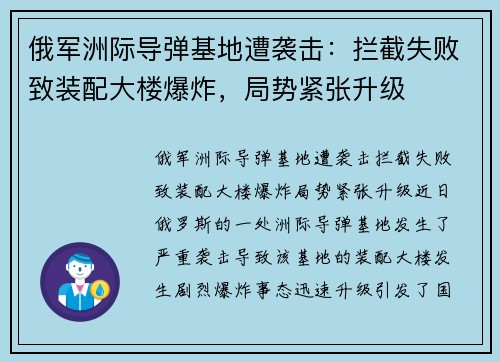 俄军洲际导弹基地遭袭击：拦截失败致装配大楼爆炸，局势紧张升级

俄军洲际导弹基地遭袭击拦截失败致装配大楼爆炸局势紧张升级近日俄罗斯的一处洲际导弹基地发生了严重袭击导致该基地的装配大楼发生剧烈爆炸事态迅速升级引发了国